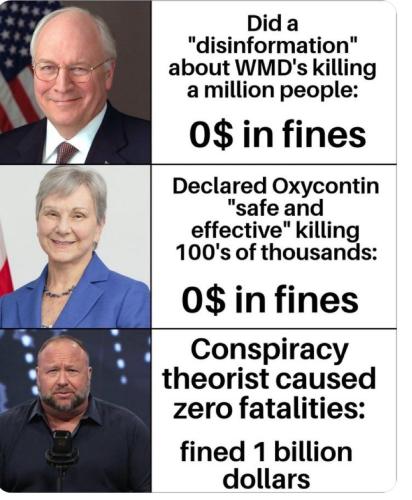 Did a "disinformation" about WMD's killing a million people:

0$ in fines

Declared Oxycontin "safe and effective" killing 100's of thousands:

0$ in fines

Conspiracy theorist caused zero fatalities:

fined 1 billion dollars